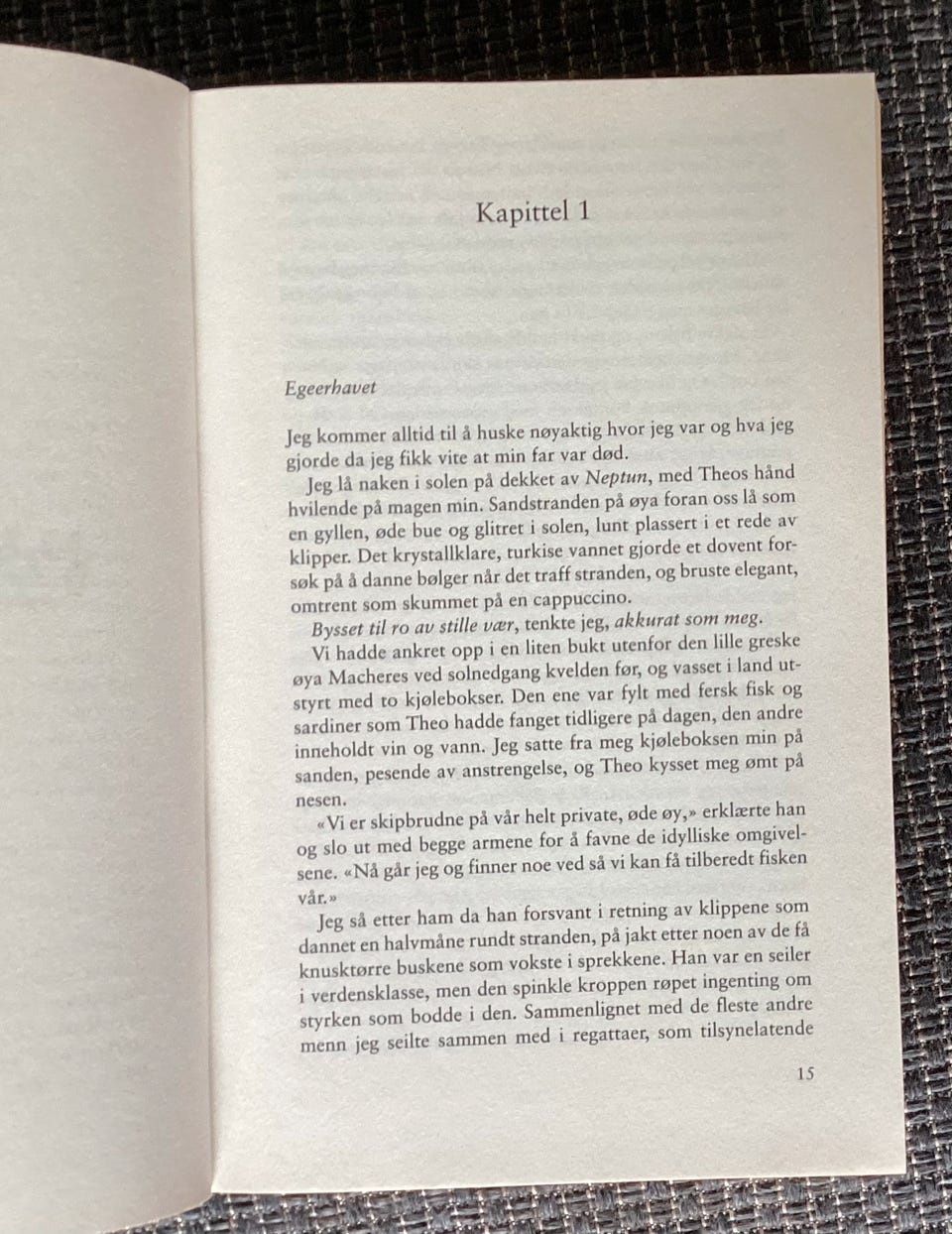 Kapittel 1

Egeerhavet

Jeg kommer alltid til å huske nøyaktig hvor jeg var og hva jeg gjorde da jeg fikk vite at min far var død.

Jeg lå naken i solen på dekket av Neptun, med Theos hånd hvilende på magen min. Sandstranden på øya foran oss lå som en gyllen, øde bue og glitret i solen, lunt plassert i et rede av klipper. Det krystallklare, turkise vannet gjorde et dovent forsøk på å danne bølger når det traff stranden, og bruste elegant, omtrent som skummet på en cappuccino.

Bysset til ro av stille vær, tenkte jeg, akkurat som meg.

Vi hadde ankret opp i en liten bukt utenfor den lille greske øya Macheres ved solnedgang kvelden før, og vasset i land utstyrt med to kjølebokser. Den ene var fylt med fersk fisk og sardiner som Theo hadde fanget tidligere på dagen, den andre inneholdt vin og vann. Jeg satte fra meg kjøleboksen min på sanden, pesende av anstrengelse, og Theo kysset meg ømt på nesen.

«Vi er skipbrudne på vår helt private, øde øy,» erklærte han og slo ut med begge armene for å favne de idylliske omgivelsene. «Nå går jeg og finner noe ved så vi kan få tilberedt fisken vår.»

Jeg så etter ham da han forsvant i retning av klippene som dannet en halvmåne rundt stranden, på jakt etter noen av de få knusktørre buskene som vokste i sprekkene. Han var en seiler i verdensklasse, men den spinkle kroppen røpet ingenting om styrken som bodde i den. Sammenlignet med de fleste andre menn jeg seilte sammen med i regattaer, som tilsynelatende

15